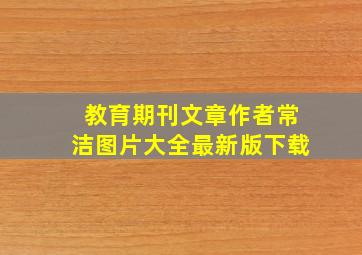 教育期刊文章作者常洁图片大全最新版下载